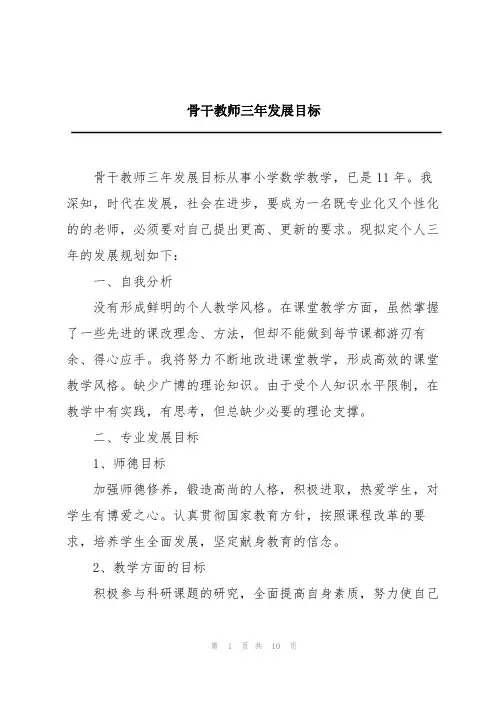 骨干教师三年发展目标

骨干教师三年发展目标从事小学数学教学，已是11年。我深知，时代在发展，社会在进步，要成为一名既专业化又个性化的的老师，必须要对自己提出更高、更新的要求。现拟定个人三年的发展规划如下：

一、自我分析

没有形成鲜明的个人教学风格。在课堂教学方面，虽然掌握了一些先进的课改理念、方法，但却不能做到每节课都游刃有余、得心应手。我将努力不断地改进课堂教学，形成高效的课堂教学风格。缺少广博的理论知识。由于受个人知识水平限制，在教学中有实践，有思考，但总缺少必要的理论支撑。

二、专业发展目标

1、师德目标

加强师德修养，锻造高尚的人格，积极进取，热爱学生，对学生有博爱之心。认真贯彻国家教育方针，按照课程改革的要求，培养学生全面发展，坚定献身教育的信念。

2、教学方面的目标

积极参与科研课题的研究，全面提高自身素质，努力使自己

第 1 页 共 10 页